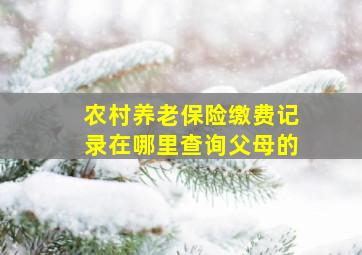 农村养老保险缴费记录在哪里查询父母的